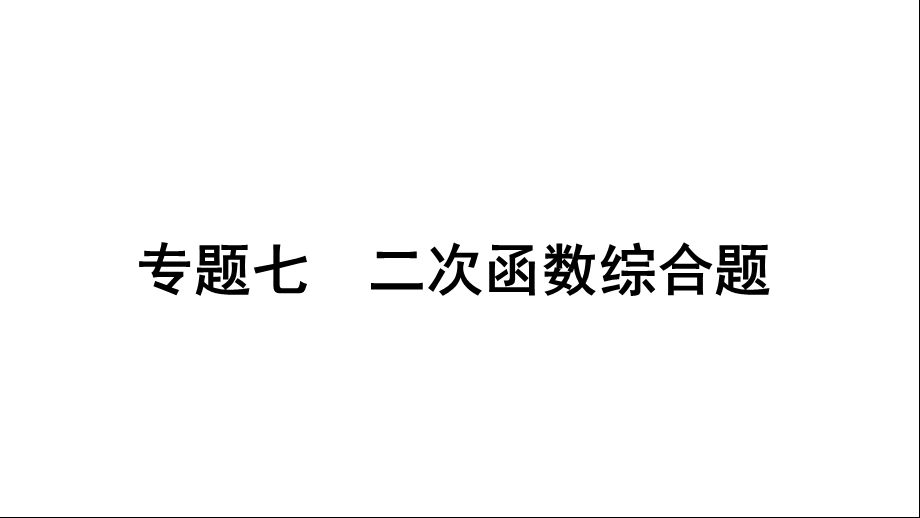 专题七　二次函数综合题